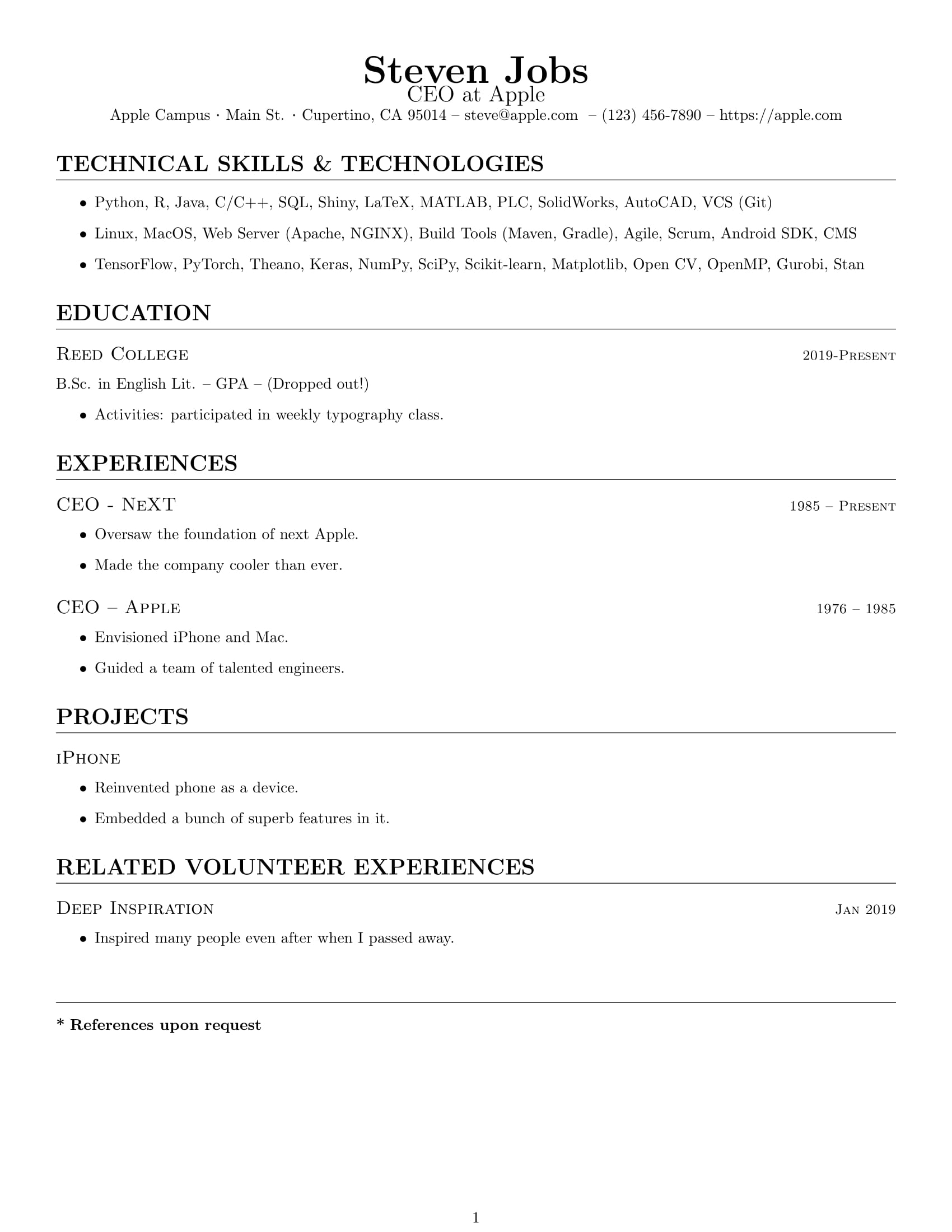 Steven Jobs
CEO at Apple
Apple Campus · Main St. · Cupertino, CA 95014 – steve@apple.com – (123) 456-7890 – https://apple.com

TECHNICAL SKILLS & TECHNOLOGIES

• Python, R, Java, C/C++, SQL, Shiny, LaTeX, MATLAB, PLC, SolidWorks, AutoCAD, VCS (Git)
• Linux, MacOS, Web Server (Apache, NGINX), Build Tools (Maven, Gradle), Agile, Scrum, Android SDK, CMS
• TensorFlow, PyTorch, Theano, Keras, NumPy, SciPy, Scikit-learn, Matplotlib, Open CV, OpenMP, Gurobi, Stan

EDUCATION

Reed College 2019-Present
B.Sc. in English Lit. – GPA – (Dropped out!)
• Activities: participated in weekly typography class.

EXPERIENCES

CEO - NeXT 1985 – Present
• Oversaw the foundation of next Apple.
• Made the company cooler than ever.

CEO – Apple 1976 – 1985
• Envisioned iPhone and Mac.
• Guided a team of talented engineers.

PROJECTS

iPhone
• Reinvented phone as a device.
• Embedded a bunch of superb features in it.

RELATED VOLUNTEER EXPERIENCES

Deep Inspiration Jan 2019
• Inspired many people even after when I passed away.

* References upon request

1